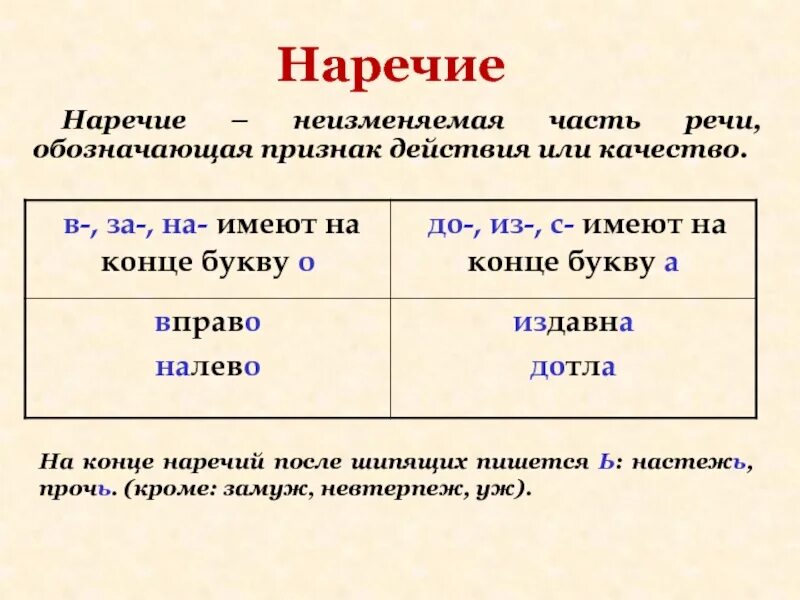 Наречие

Наречие – неизменяемая часть речи, обозначающая признак действия или качество.

| в-, за-, на- имеют на конце букву о | до-, из-, с- имеют на конце букву а |
|---|---|
| вправо налево | издавна дотла |

На конце наречий после шипящих пишется Ь: настежь, прочь. (кроме: замуж, невтерпеж, уж).